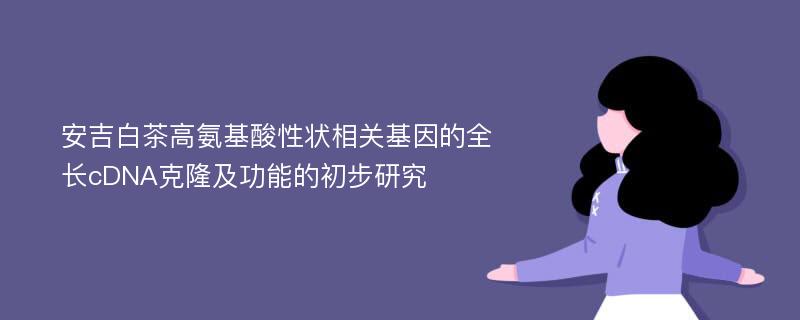 安吉白茶高氨基酸性状相关基因的全长cDNA克隆及功能的初步研究